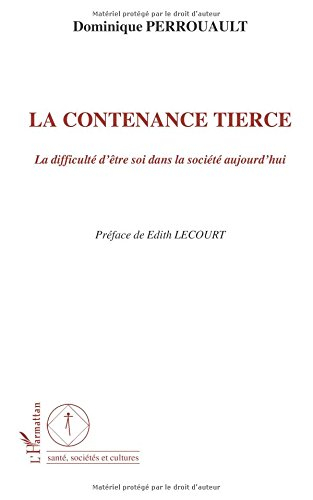 Matériel protégé par le droit d'auteur

Dominique PERROUAULT

LA CONTENANCE TIERCE

La difficulté d'être soi dans la société aujourd'hui

Préface de Edith LECOURT

L'Harmattan

santé, sociétés et cultures

Matériel protégé par le droit d'auteur